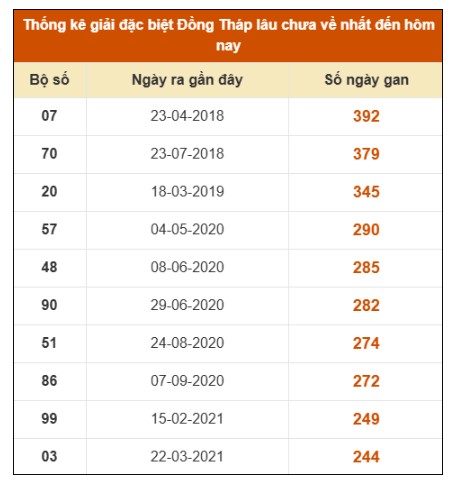 Thống kê giải đặc biệt Đồng Tháp lâu chưa về nhất đến hôm nay

| Bộ số | Ngày ra gần đây | Số ngày gan |
|---|---|---|
| 07 | 23-04-2018 | 392 |
| 70 | 23-07-2018 | 379 |
| 20 | 18-03-2019 | 345 |
| 57 | 04-05-2020 | 290 |
| 48 | 08-06-2020 | 285 |
| 90 | 29-06-2020 | 282 |
| 51 | 24-08-2020 | 274 |
| 86 | 07-09-2020 | 272 |
| 99 | 15-02-2021 | 249 |
| 03 | 22-03-2021 | 244 |